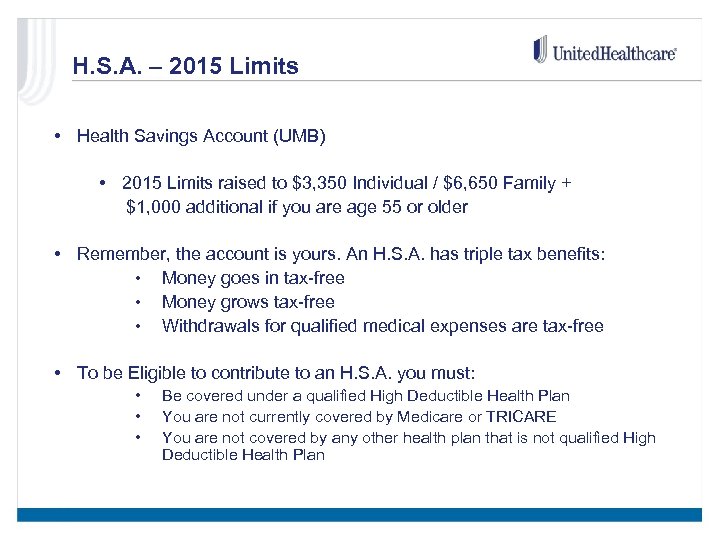 H.S.A. – 2015 Limits

UnitedHealthcare®

• Health Savings Account (UMB)

• 2015 Limits raised to \$3,350 Individual / \$6,650 Family + \$1,000 additional if you are age 55 or older

• Remember, the account is yours. An H.S.A. has triple tax benefits:
• Money goes in tax-free
• Money grows tax-free
• Withdrawals for qualified medical expenses are tax-free

• To be Eligible to contribute to an H.S.A. you must:
• Be covered under a qualified High Deductible Health Plan
• You are not currently covered by Medicare or TRICARE
• You are not covered by any other health plan that is not qualified High Deductible Health Plan